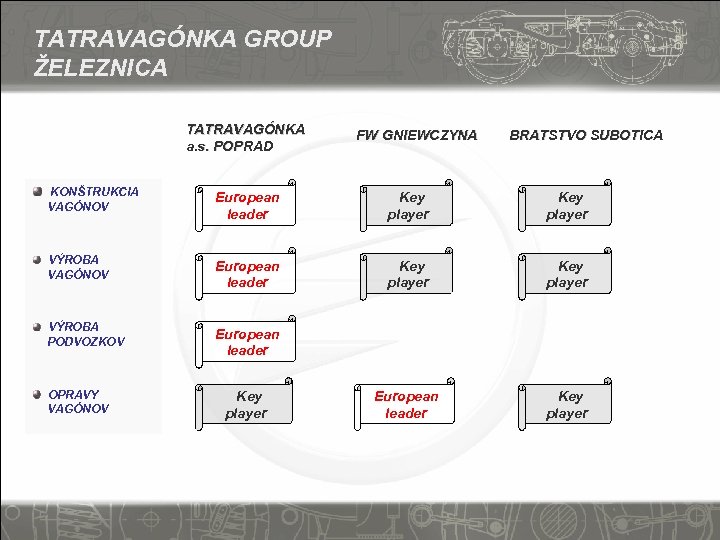 TATRAVAGÓNKA GROUP
ŽELEZNICA

| | TATRAVAGÓNKA a.s. POPRAD | FW GNIEWCZYNA | BRATSTVO SUBOTICA |
|---|---|---|---|
| KONŠTRUKCIA VAGÓNOV | European leader | Key player | Key player |
| VÝROBA VAGÓNOV | European leader | Key player | Key player |
| VÝROBA PODVOZKOV | European leader | | |
| OPRAVY VAGÓNOV | Key player | European leader | Key player |